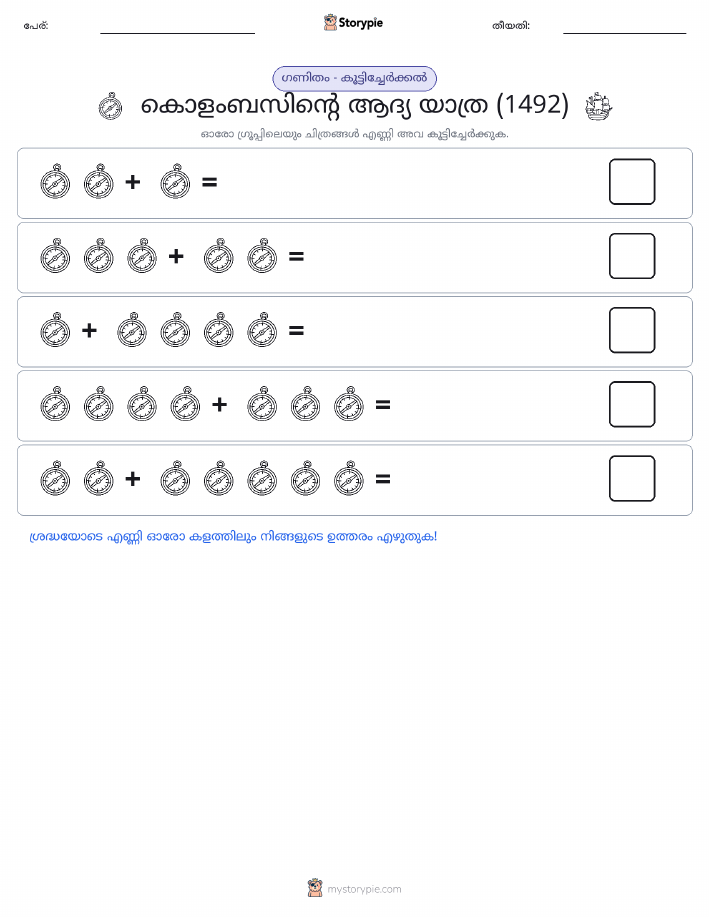 പേര്:

Storypie

തീയതി:

ഗണിതം - കൂട്ടിച്ചേർക്കൽ

കൊളംബസിന്റെ ആദ്യ യാത്ര (1492)

ഓരോ ഗ്രൂപ്പിലെയും ചിത്രങ്ങൾ എണ്ണി അവ കൂട്ടിച്ചേർക്കുക.

+ =

+ =

+ =

+ =

+ =

ശ്രദ്ധയോടെ എണ്ണി ഓരോ കളത്തിലും നിങ്ങളുടെ ഉത്തരം എഴുതുക!

mystorypie.com